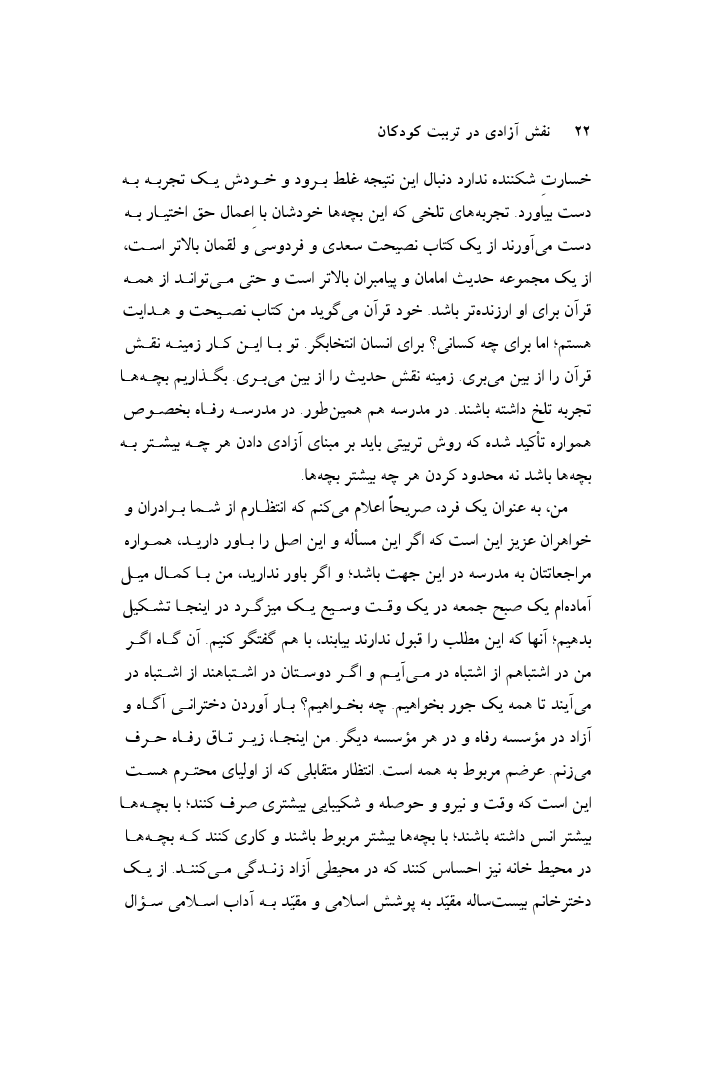 ۲۲ نقش آزادی در تربیت کودکان

خسارتِ شکننده ندارد دنبال این نتیجه غلط برود و خودش یک تجربه به دست بیاورد. تجربه‌های تلخی که این بچه‌ها خودشان با اعمال حق اختیار به دست می‌آورند از یک کتاب نصیحت سعدی و فردوسی و لقمان بالاتر است، از یک مجموعه حدیث امامان و پیامبران بالاتر است و حتی می‌تواند از همه قرآن برای او ارزنده‌تر باشد. خود قرآن می‌گوید من کتاب نصیحت و هدایت هستم؛ اما برای چه کسانی؟ برای انسان انتخابگر. تو با این کار زمینه نقش قرآن را از بین می‌بری. زمینه نقش حدیث را از بین می‌بری. بگذاریم بچه‌ها تجربه تلخ داشته باشند. در مدرسه هم همین‌طور. در مدرسه رفاه بخصوص همواره تأکید شده که روش تربیتی باید بر مبنای آزادی دادن هر چه بیشتر به بچه‌ها باشد نه محدود کردن هر چه بیشتر بچه‌ها.

من، به عنوان یک فرد، صریحاً اعلام می‌کنم که انتظارم از شما برادران و خواهران عزیز این است که اگر این مسأله و این اصل را باور دارید، همواره مراجعاتتان به مدرسه در این جهت باشد؛ و اگر باور ندارید، من با کمال میل آماده‌ام یک صبح جمعه در یک وقت وسیع یک میزگرد در اینجا تشکیل بدهیم؛ آنها که این مطلب را قبول ندارند بیایند، با هم گفتگو کنیم. آن گاه اگر من در اشتباهم از اشتباه در می‌آیم و اگر دوستان در اشتباهند از اشتباه در می‌آیند تا همه یک جور بخواهیم. چه بخواهیم؟ بار آوردن دخترانی آگاه و آزاد در مؤسسه رفاه و در هر مؤسسه دیگر. من اینجا، زیر تاق رفاه حرف می‌زنم. عرضم مربوط به همه است. انتظار متقابلی که از اولیای محترم هست این است که وقت و نیرو و حوصله و شکیبایی بیشتری صرف کنند؛ با بچه‌ها بیشتر انس داشته باشند؛ با بچه‌ها بیشتر مربوط باشند و کاری کنند که بچه‌ها در محیط خانه نیز احساس کنند که در محیطی آزاد زندگی می‌کنند. از یک دخترخانم بیست‌ساله مقیّد به پوشش اسلامی و مقیّد به آداب اسلامی سؤال